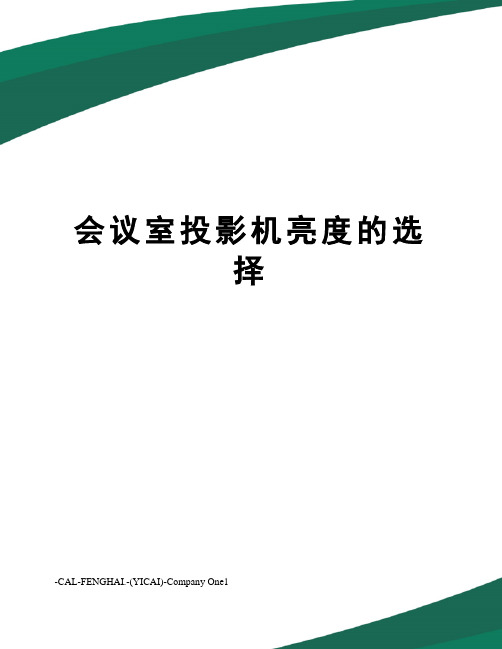 会议室投影机亮度的选择

-CAL-FENGHAI.-(YICAI)-Company One1